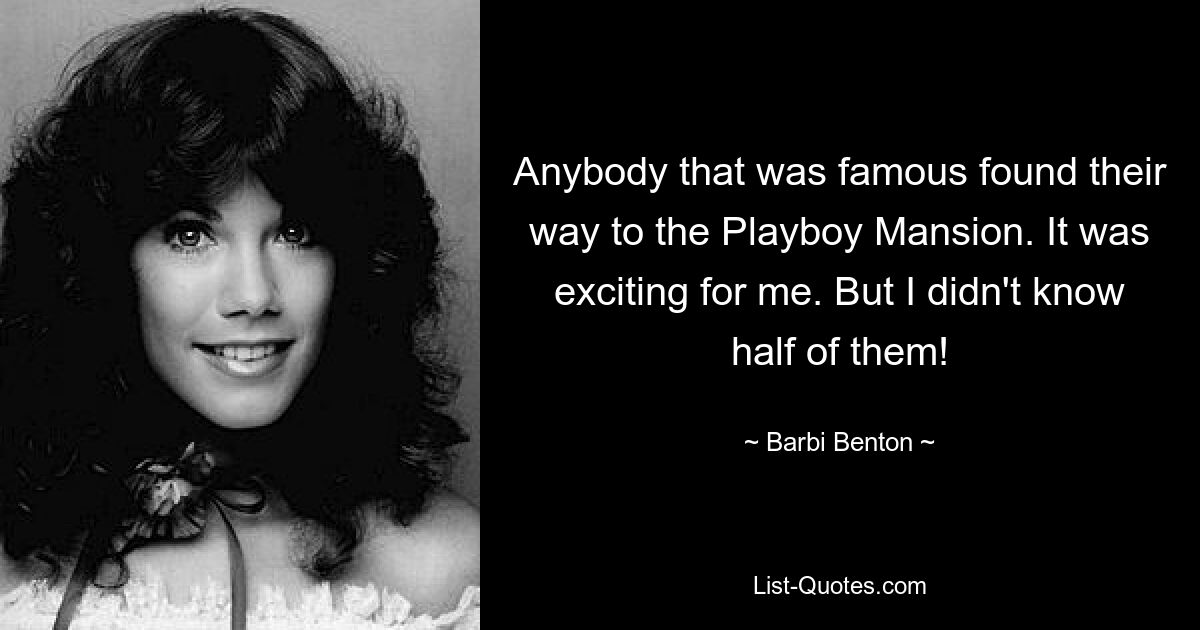 Anybody that was famous found their way to the Playboy Mansion. It was exciting for me. But I didn't know half of them!

~ Barbi Benton ~

List-Quotes.com